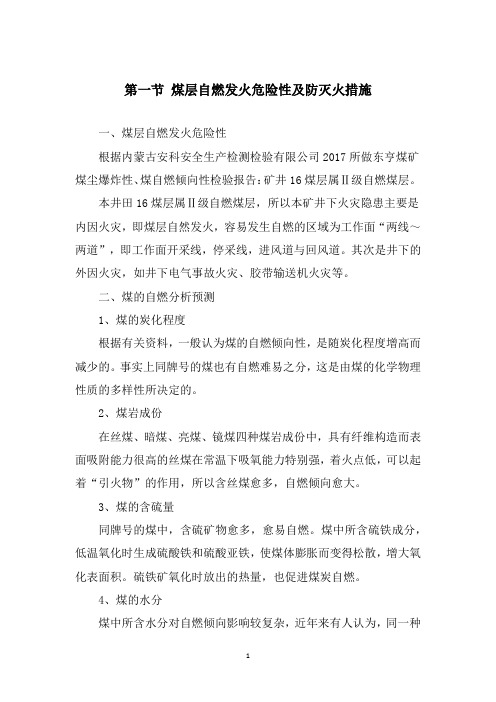 第一节 煤层自燃发火危险性及防灭火措施

一、煤层自燃发火危险性

根据内蒙古安科安全生产检测检验有限公司2017所做东亨煤矿煤尘爆炸性、煤自燃倾向性检验报告：矿井16煤层属Ⅱ级自燃煤层。

本井田16煤层属Ⅱ级自燃煤层，所以本矿井下火灾隐患主要是内因火灾，即煤层自然发火，容易发生自燃的区域为工作面“两线～两道”，即工作面开采线，停采线，进风道与回风道。其次是井下的外因火灾，如井下电气事故火灾、胶带输送机火灾等。

二、煤的自燃分析预测

1、煤的炭化程度

根据有关资料，一般认为煤的自燃倾向性，是随炭化程度增高而减少的。事实上同牌号的煤也有自燃难易之分，这是由煤的化学物理性质的多样性所决定的。

2、煤岩成份

在丝煤、暗煤、亮煤、镜煤四种煤岩成份中，具有纤维构造而表面吸附能力很高的丝煤在常温下吸氧能力特别强，着火点低，可以起着“引火物”的作用，所以含丝煤愈多，自燃倾向愈大。

3、煤的含硫量

同牌号的煤中，含硫矿物愈多，愈易自燃。煤中所含硫铁成分，低温氧化时生成硫酸铁和硫酸亚铁，使煤体膨胀而变得松散，增大氧化表面积。硫铁矿氧化时放出的热量，也促进煤炭自燃。

4、煤的水分

煤中所含水分对自燃倾向影响较复杂，近年来有人认为，同一种

1